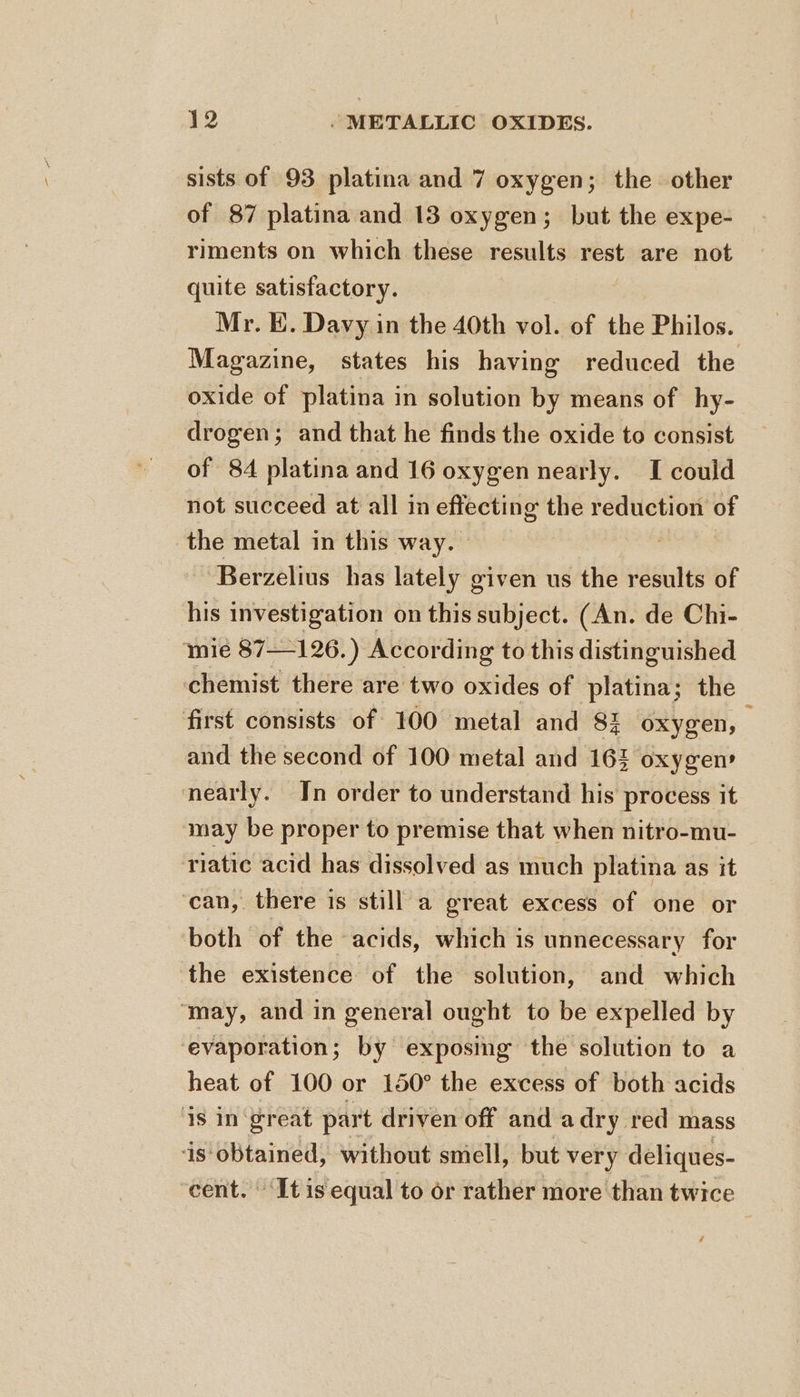 12 METALLIC OXIDES.

sists of 93 platina and 7 oxygen; the other of 87 platina and 13 oxygen; but the experiments on which these results rest are not quite satisfactory.

Mr. E. Davy in the 40th vol. of the Philos. Magazine, states his having reduced the oxide of platina in solution by means of hydrogen; and that he finds the oxide to consist of 84 platina and 16 oxygen nearly. I could not succeed at all in effecting the reduction of the metal in this way.

Berzelius has lately given us the results of his investigation on this subject. (An. de Chimie 87—126.) According to this distinguished chemist there are two oxides of platina; the first consists of 100 metal and $8\frac{1}{4}$ oxygen, and the second of 100 metal and $16\frac{1}{2}$ oxygen, nearly. In order to understand his process it may be proper to premise that when nitro-muriatic acid has dissolved as much platina as it can, there is still a great excess of one or both of the acids, which is unnecessary for the existence of the solution, and which may, and in general ought to be expelled by evaporation; by exposing the solution to a heat of 100 or 150° the excess of both acids is in great part driven off and a dry red mass is obtained, without smell, but very deliquescent. It is equal to or rather more than twice